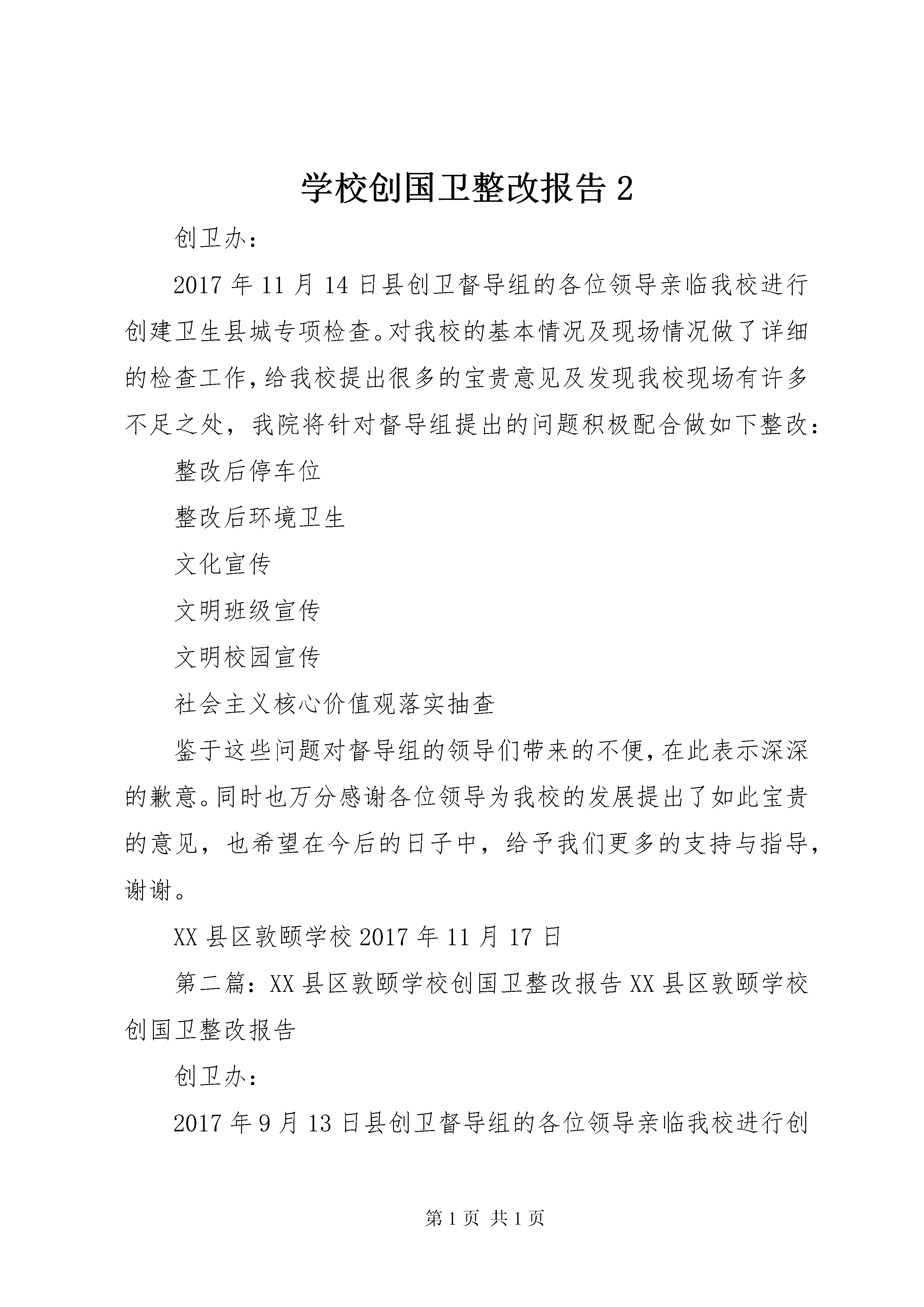 学校创国卫整改报告 2

创卫办：

2017 年 11 月 14 日县创卫督导组的各位领导亲临我校进行创建卫生县城专项检查。对我校的基本情况及现场情况做了详细的检查工作，给我校提出很多的宝贵意见及发现我校现场有许多不足之处，我院将针对督导组提出的问题积极配合做如下整改：

整改后停车位

整改后环境卫生

文化宣传

文明班级宣传

文明校园宣传

社会主义核心价值观落实抽查

鉴于这些问题对督导组的领导们带来的不便，在此表示深深的歉意。同时也万分感谢各位领导为我校的发展提出了如此宝贵的意见，也希望在今后的日子中，给予我们更多的支持与指导，谢谢。

XX 县区敦颐学校 2017 年 11 月 17 日

第二篇：XX 县区敦颐学校创国卫整改报告 XX 县区敦颐学校创国卫整改报告

创卫办：

2017 年 9 月 13 日县创卫督导组的各位领导亲临我校进行创

第 1 页 共 1 页